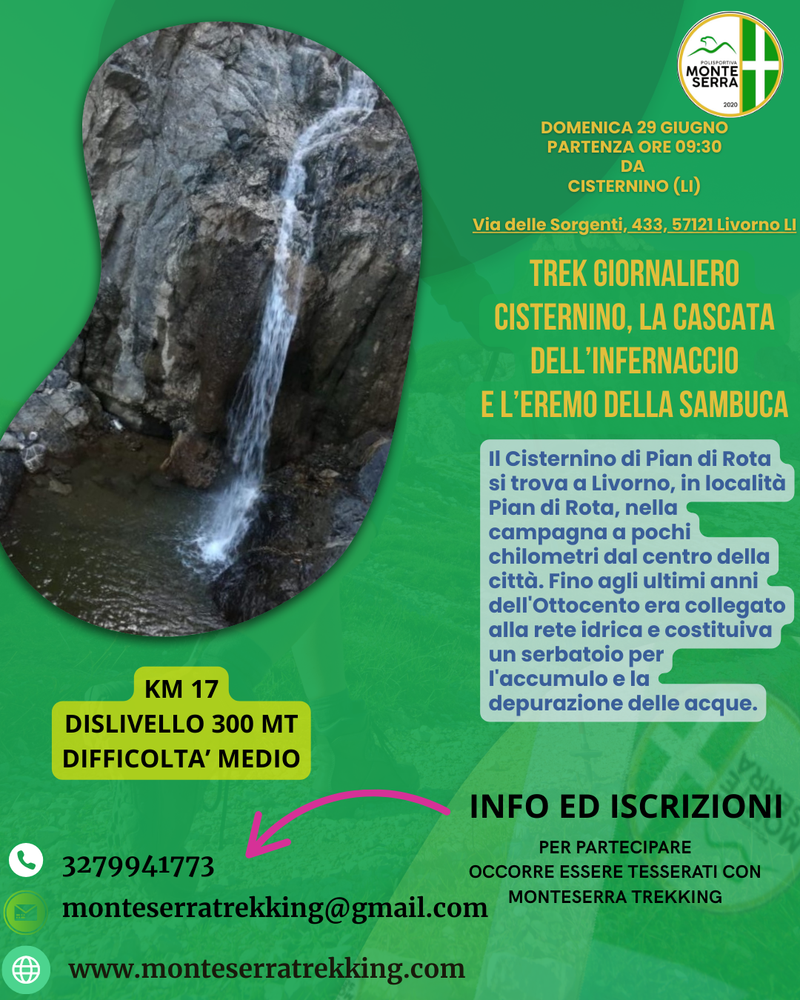 POLISPORTIVA
MONTE SERRA
2020

DOMENICA 29 GIUGNO
PARTENZA ORE 09:30
DA
CISTERNINO (LI)

Via delle Sorgenti, 433, 57121 Livorno LI

TREK GIORNALIERO
CISTERNINO, LA CASCATA
DELL'INFERNACCIO
E L'EREMO DELLA SAMBUCA

Il Cisternino di Pian di Rota si trova a Livorno, in località Pian di Rota, nella campagna a pochi chilometri dal centro della città. Fino agli ultimi anni dell'Ottocento era collegato alla rete idrica e costituiva un serbatoio per l'accumulo e la depurazione delle acque.

KM 17
DISLIVELLO 300 MT
DIFFICOLTA' MEDIO

INFO ED ISCRIZIONI

PER PARTECIPARE
OCCORRE ESSERE TESSERATI CON
MONTESERRA TREKKING

3279941773

monteserratrekking@gmail.com

www.monteserratrekking.com